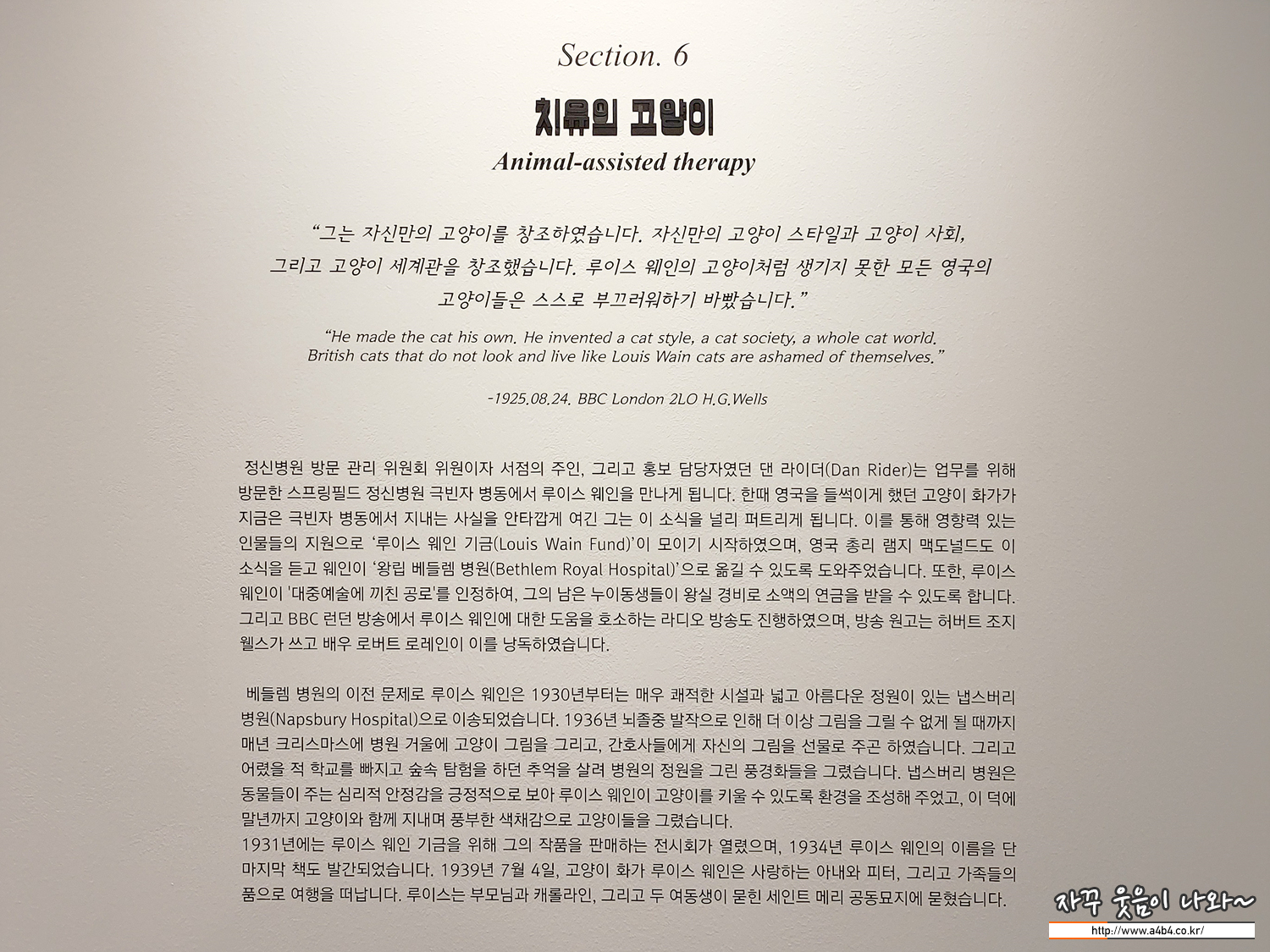 Section. 6

치유의 고양이

Animal-assisted therapy

"그는 자신만의 고양이를 창조하였습니다. 자신만의 고양이 스타일과 고양이 사회, 그리고 고양이 세계관을 창조했습니다. 루이스 웨인의 고양이처럼 생기지 못한 모든 영국의 고양이들은 스스로 부끄러워하기 바빴습니다."

"He made the cat his own. He invented a cat style, a cat society, a whole cat world. British cats that do not look and live like Louis Wain cats are ashamed of themselves."

-1925.08.24. BBC London 2LO H.G.Wells

정신병원 방문 관리 위원회 위원이자 서점의 주인, 그리고 홍보 담당자였던 댄 라이더(Dan Rider)는 업무를 위해 방문한 스프링필드 정신병원 극빈자 병동에서 루이스 웨인을 만나게 됩니다. 한때 영국을 들썩이게 했던 고양이 화가가 지금은 극빈자 병동에서 지내는 사실을 안타깝게 여긴 그는 이 소식을 널리 퍼트리게 됩니다. 이를 통해 영향력 있는 인물들의 지원으로 '루이스 웨인 기금(Louis Wain Fund)'이 모이기 시작하였으며, 영국 총리 램지 맥도널드도 이 소식을 듣고 웨인이 '왕립 베들렘 병원(Bethlem Royal Hospital)'으로 옮길 수 있도록 도와주었습니다. 또한, 루이스 웨인이 '대중예술에 끼친 공로'를 인정하여, 그의 남은 누이동생들이 왕실 경비로 소액의 연금을 받을 수 있도록 합니다. 그리고 BBC 런던 방송에서 루이스 웨인에 대한 도움을 호소하는 라디오 방송도 진행하였으며, 방송 원고는 허버트 조지 웰스가 쓰고 배우 로버트 로레인이 이를 낭독하였습니다.

베들렘 병원의 이전 문제로 루이스 웨인은 1930년부터는 매우 쾌적한 시설과 넓고 아름다운 정원이 있는 냅스버리 병원(Napsbury Hospital)으로 이송되었습니다. 1936년 뇌졸중 발작으로 인해 더 이상 그림을 그릴 수 없게 될 때까지 매년 크리스마스에 병원 거울에 고양이 그림을 그리고, 간호사들에게 자신의 그림을 선물로 주곤 하였습니다. 그리고 어렸을 적 학교를 빠지고 숲속 탐험을 하던 추억을 살려 병원의 정원을 그린 풍경화들을 그렸습니다. 냅스버리 병원은 동물들이 주는 심리적 안정감을 긍정적으로 보아 루이스 웨인이 고양이를 키울 수 있도록 환경을 조성해 주었고, 이 덕에 말년까지 고양이와 함께 지내며 풍부한 색채감으로 고양이들을 그렸습니다.
1931년에는 루이스 웨인 기금을 위해 그의 작품을 판매하는 전시회가 열렸으며, 1934년 루이스 웨인의 이름을 단 마지막 책도 발간되었습니다. 1939년 7월 4일, 고양이 화가 루이스 웨인은 사랑하는 아내와 피터, 그리고 가족들의 품으로 여행을 떠납니다. 루이스는 부모님과 캐롤라인, 그리고 두 여동생이 묻힌 세인트 메리 공동묘지에 묻혔습니다.

자꾸 웃음이 나와~
http://www.a4b4.co.kr/